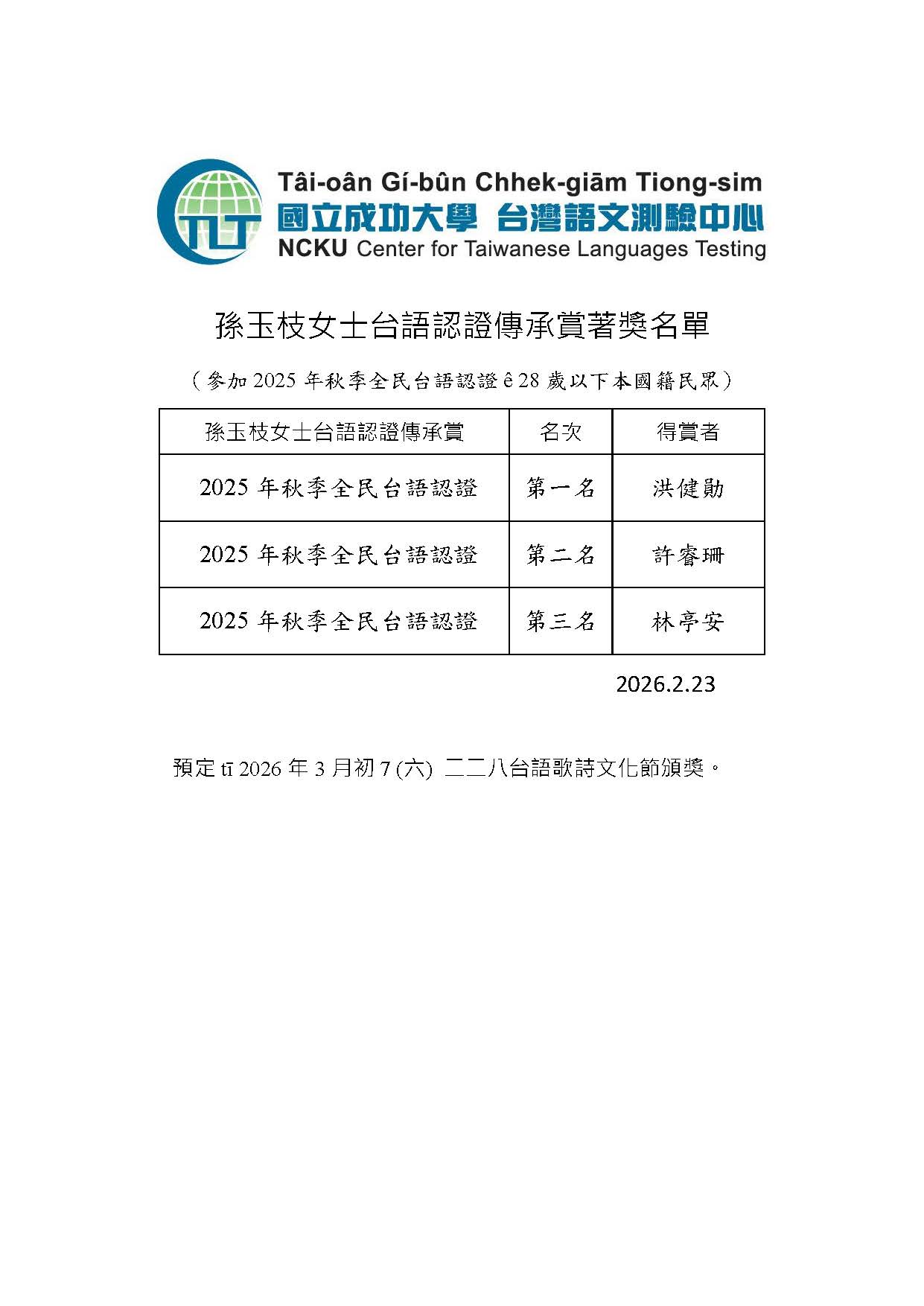 TLT

Tâi-oân Gí-bûn Chhek-giām Tiong-sim
國立成功大學 台灣語文測驗中心
NCKU Center for Taiwanese Languages Testing

孫玉枝女士台語認證傳承賞著獎名單

（參加2025年秋季全民台語認證ê 28歲以下本國籍民眾）

| 孫玉枝女士台語認證傳承賞 | 名次 | 得賞者 |
|---|---|---|
| 2025年秋季全民台語認證 | 第一名 | 洪健勛 |
| 2025年秋季全民台語認證 | 第二名 | 許睿珊 |
| 2025年秋季全民台語認證 | 第三名 | 林亭安 |

2026.2.23

預定tī 2026年3月初7(六) 二二八台語歌詩文化節頒獎。